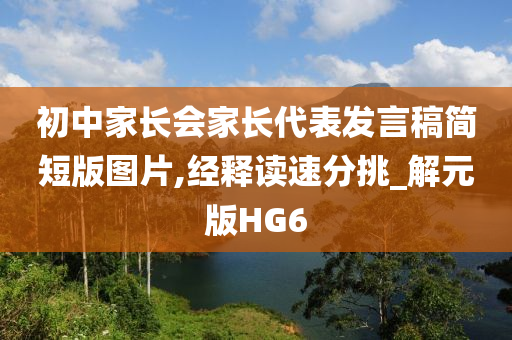 初中家长会家长代表发言稿简短版图片,经释读速分挑_解元版HG6